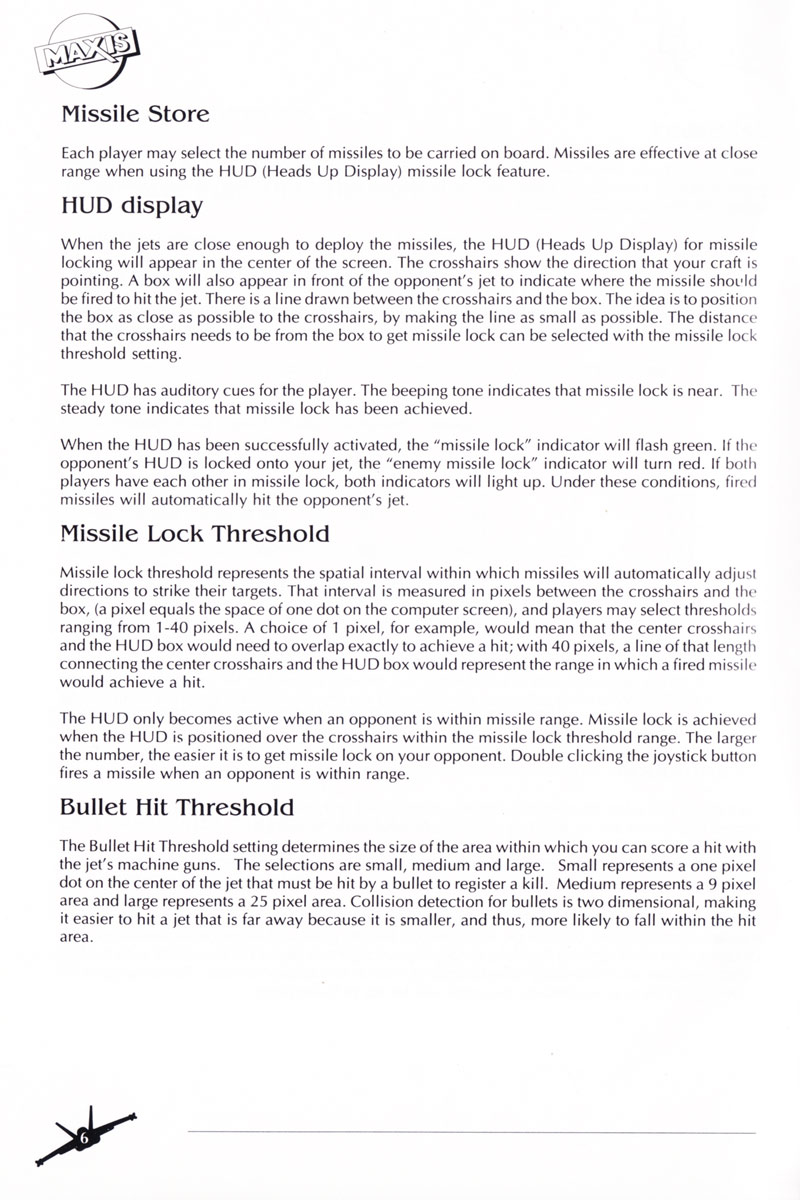 MAXIS

Missile Store

Each player may select the number of missiles to be carried on board. Missiles are effective at close range when using the HUD (Heads Up Display) missile lock feature.

HUD display

When the jets are close enough to deploy the missiles, the HUD (Heads Up Display) for missile locking will appear in the center of the screen. The crosshairs show the direction that your craft is pointing. A box will also appear in front of the opponent's jet to indicate where the missile should be fired to hit the jet. There is a line drawn between the crosshairs and the box. The idea is to position the box as close as possible to the crosshairs, by making the line as small as possible. The distance that the crosshairs needs to be from the box to get missile lock can be selected with the missile lock threshold setting.

The HUD has auditory cues for the player. The beeping tone indicates that missile lock is near. The steady tone indicates that missile lock has been achieved.

When the HUD has been successfully activated, the "missile lock" indicator will flash green. If the opponent's HUD is locked onto your jet, the "enemy missile lock" indicator will turn red. If both players have each other in missile lock, both indicators will light up. Under these conditions, fired missiles will automatically hit the opponent's jet.

Missile Lock Threshold

Missile lock threshold represents the spatial interval within which missiles will automatically adjust directions to strike their targets. That interval is measured in pixels between the crosshairs and the box, (a pixel equals the space of one dot on the computer screen), and players may select thresholds ranging from 1-40 pixels. A choice of 1 pixel, for example, would mean that the center crosshairs and the HUD box would need to overlap exactly to achieve a hit; with 40 pixels, a line of that length connecting the center crosshairs and the HUD box would represent the range in which a fired missile would achieve a hit.

The HUD only becomes active when an opponent is within missile range. Missile lock is achieved when the HUD is positioned over the crosshairs within the missile lock threshold range. The larger the number, the easier it is to get missile lock on your opponent. Double clicking the joystick button fires a missile when an opponent is within range.

Bullet Hit Threshold

The Bullet Hit Threshold setting determines the size of the area within which you can score a hit with the jet's machine guns. The selections are small, medium and large. Small represents a one pixel dot on the center of the jet that must be hit by a bullet to register a kill. Medium represents a 9 pixel area and large represents a 25 pixel area. Collision detection for bullets is two dimensional, making it easier to hit a jet that is far away because it is smaller, and thus, more likely to fall within the hit area.

6